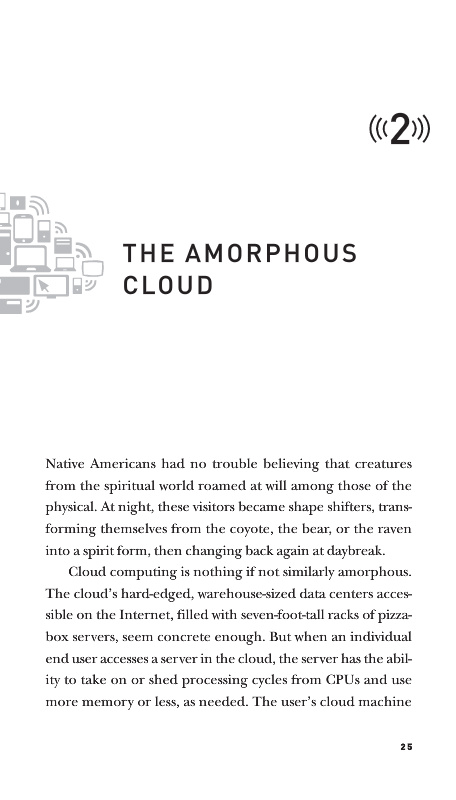 2

THE AMORPHOUS CLOUD

Native Americans had no trouble believing that creatures from the spiritual world roamed at will among those of the physical. At night, these visitors became shape shifters, transforming themselves from the coyote, the bear, or the raven into a spirit form, then changing back again at daybreak.

Cloud computing is nothing if not similarly amorphous. The cloud's hard-edged, warehouse-sized data centers accessible on the Internet, filled with seven-foot-tall racks of pizza-box servers, seem concrete enough. But when an individual end user accesses a server in the cloud, the server has the ability to take on or shed processing cycles from CPUs and use more memory or less, as needed. The user's cloud machine

25